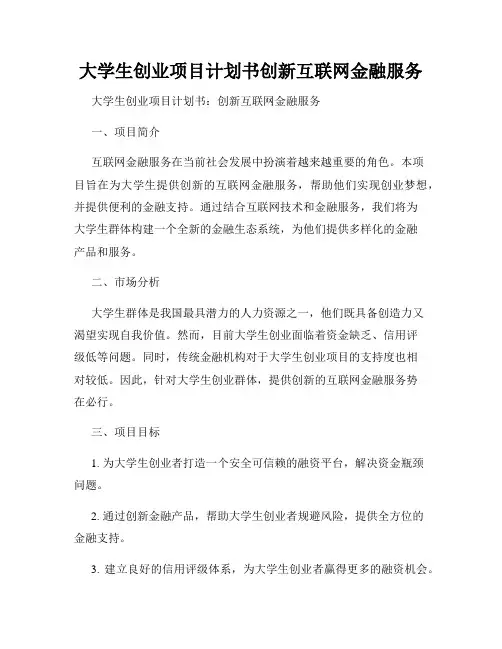 大学生创业项目计划书创新互联网金融服务

大学生创业项目计划书：创新互联网金融服务

一、项目简介

互联网金融服务在当前社会发展中扮演着越来越重要的角色。本项目旨在为大学生提供创新的互联网金融服务，帮助他们实现创业梦想，并提供便利的金融支持。通过结合互联网技术和金融服务，我们将为大学生群体构建一个全新的金融生态系统，为他们提供多样化的金融产品和服务。

二、市场分析

大学生群体是我国最具潜力的人力资源之一，他们既具备创造力又渴望实现自我价值。然而，目前大学生创业面临着资金缺乏、信用评级低等问题。同时，传统金融机构对于大学生创业项目的支持度也相对较低。因此，针对大学生创业群体，提供创新的互联网金融服务势在必行。

三、项目目标

1. 为大学生创业者打造一个安全可信赖的融资平台，解决资金瓶颈问题。

2. 通过创新金融产品，帮助大学生创业者规避风险，提供全方位的金融支持。

3. 建立良好的信用评级体系，为大学生创业者赢得更多的融资机会。